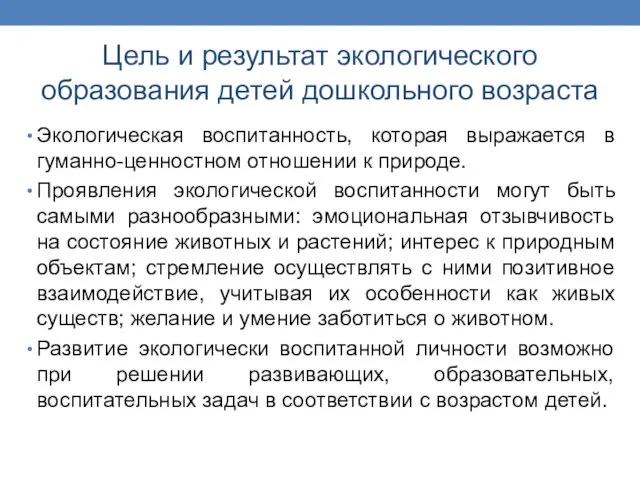 Цель и результат экологического образования детей дошкольного возраста

• Экологическая воспитанность, которая выражается в гуманно-ценностном отношении к природе.

• Проявления экологической воспитанности могут быть самыми разнообразными: эмоциональная отзывчивость на состояние животных и растений; интерес к природным объектам; стремление осуществлять с ними позитивное взаимодействие, учитывая их особенности как живых существ; желание и умение заботиться о животном.

• Развитие экологически воспитанной личности возможно при решении развивающих, образовательных, воспитательных задач в соответствии с возрастом детей.